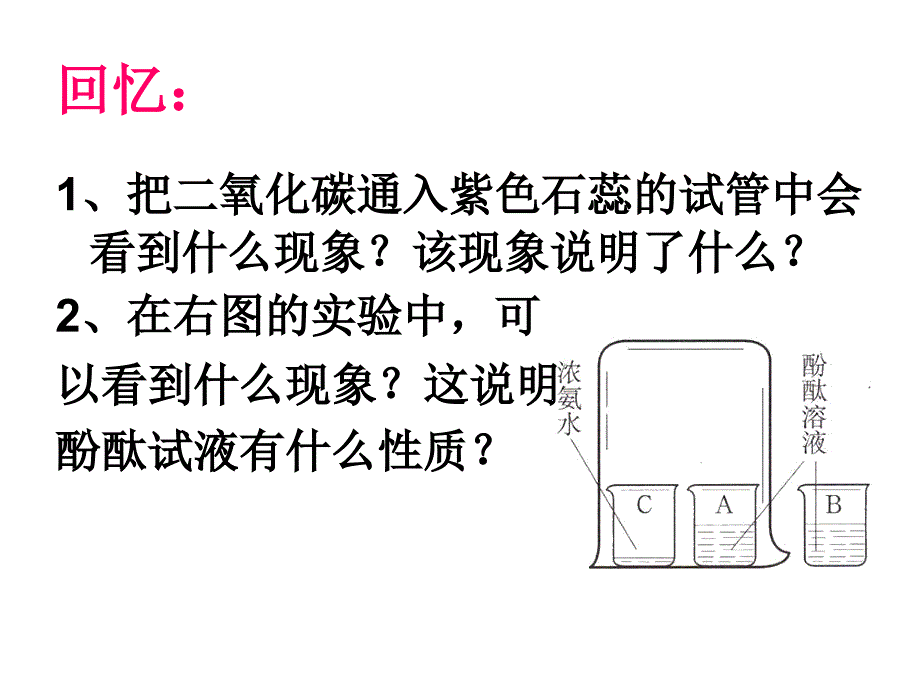 回忆：

1、把二氧化碳通入紫色石蕊的试管中会看到什么现象？该现象说明了什么？

2、在右图的实验中，可以看到什么现象？这说明酚酞试液有什么性质？

浓氨水

酚酞溶液

C

A

B